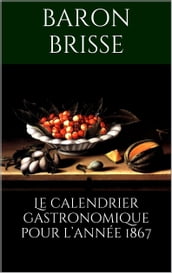 BARON BRISSE

LE CALENDRIER GASTRONOMIQUE POUR L'ANNÉE 1867